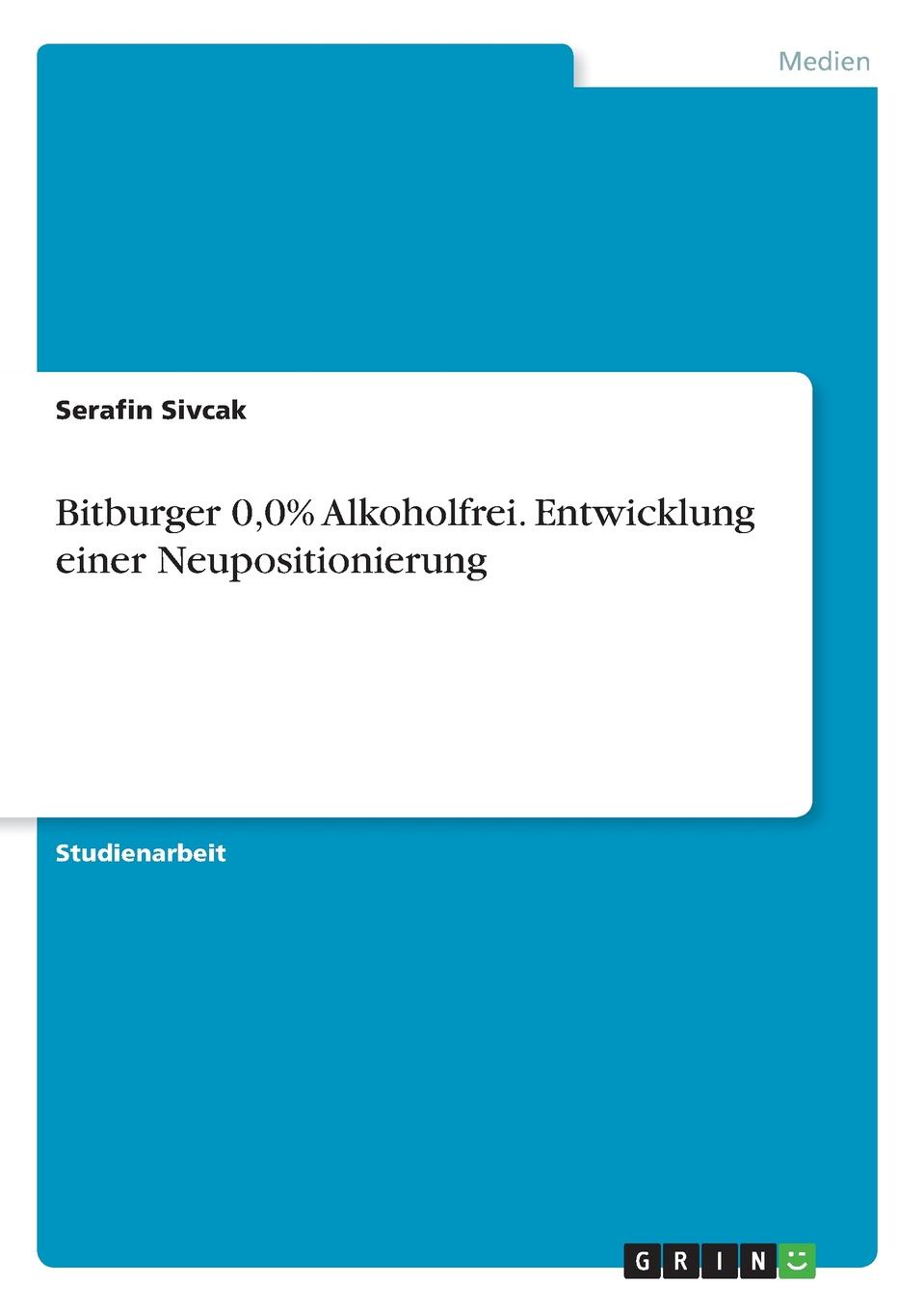 Medien

Serafin Sivcak

Bitburger 0,0% Alkoholfrei. Entwicklung einer Neupositionierung

Studienarbeit

GRIN